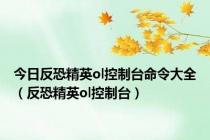 今日反恐精英ol控制台命令大全（反恐精英ol控制台）